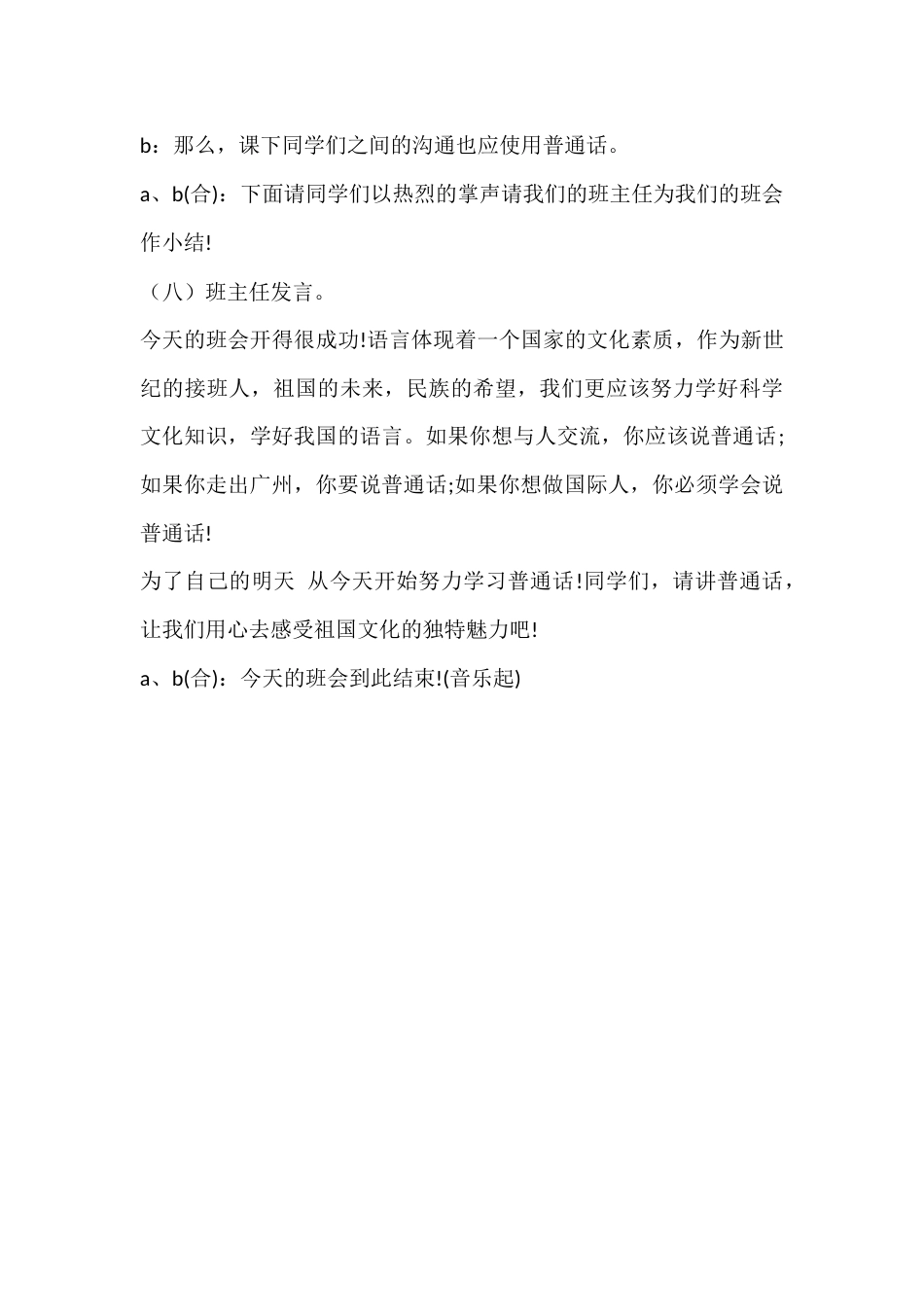 b：那么，课下同学们之间的沟通也应使用普通话。

a、b(合)：下面请同学们以热烈的掌声请我们的班主任为我们的班会作小结!

（八）班主任发言。

今天的班会开得很成功!语言体现着一个国家的文化素质，作为新世纪的接班人，祖国的未来，民族的希望，我们更应该努力学好科学文化知识，学好我国的语言。如果你想与人交流，你应该说普通话;如果你走出广州，你要说普通话;如果你想做国际人，你必须学会说普通话!

为了自己的明天 从今天开始努力学习普通话!同学们，请讲普通话，让我们用心去感受祖国文化的独特魅力吧!

a、b(合)：今天的班会到此结束!(音乐起)